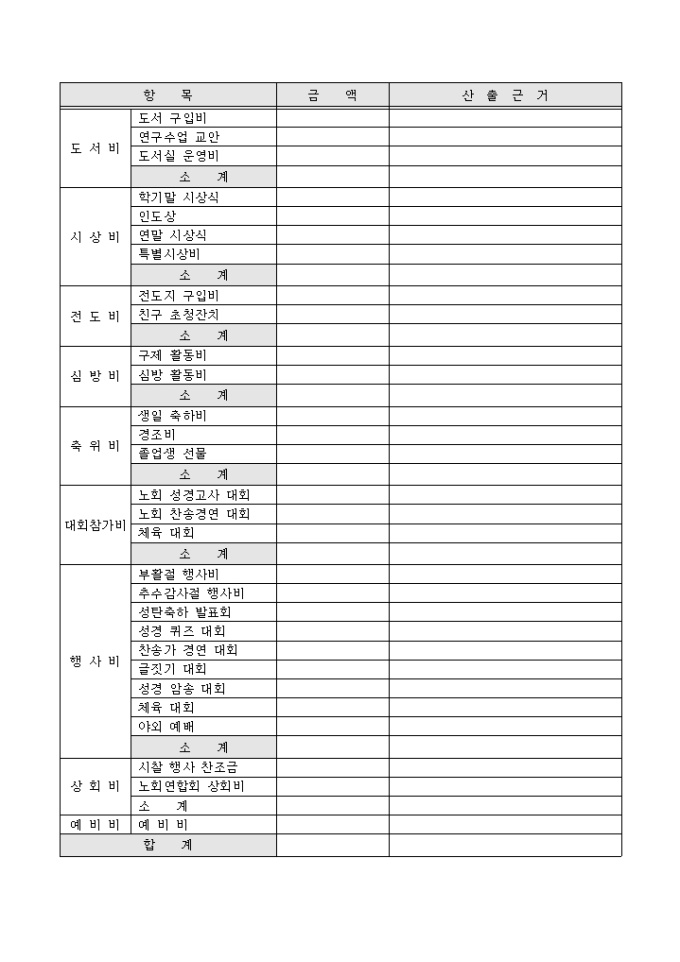 | 항 목 | | 금 액 | 산 출 근 거 |
|---|---|---|---|
| 도 서 비 | 도서 구입비 | | |
| | 연구수업 교안 | | |
| | 도서실 운영비 | | |
| | 소 계 | | |
| 시 상 비 | 학기말 시상식 | | |
| | 인도상 | | |
| | 연말 시상식 | | |
| | 특별시상비 | | |
| | 소 계 | | |
| 전 도 비 | 전도지 구입비 | | |
| | 친구 초청잔치 | | |
| | 소 계 | | |
| 심 방 비 | 구제 활동비 | | |
| | 심방 활동비 | | |
| | 소 계 | | |
| 축 위 비 | 생일 축하비 | | |
| | 경조비 | | |
| | 졸업생 선물 | | |
| | 소 계 | | |
| 대회참가비 | 노회 성경고사 대회 | | |
| | 노회 찬송경연 대회 | | |
| | 체육 대회 | | |
| | 소 계 | | |
| 행 사 비 | 부활절 행사비 | | |
| | 추수감사절 행사비 | | |
| | 성탄축하 발표회 | | |
| | 성경 퀴즈 대회 | | |
| | 찬송가 경연 대회 | | |
| | 글짓기 대회 | | |
| | 성경 암송 대회 | | |
| | 체육 대회 | | |
| | 야외 예배 | | |
| | 소 계 | | |
| 상 회 비 | 시찰 행사 찬조금 | | |
| | 노회연합회 상회비 | | |
| | 소 계 | | |
| 예 비 비 | 예 비 비 | | |
| 합 계 | | | |